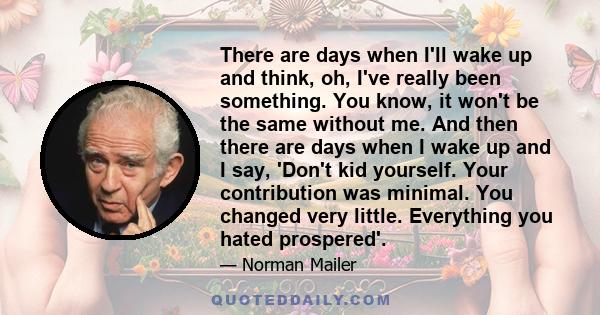 There are days when I'll wake up and think, oh, I've really been something. You know, it won't be the same without me. And then there are days when I wake up and I say, 'Don't kid yourself. Your contribution was minimal. You changed very little. Everything you hated prospered'.

— Norman Mailer

QUOTEDDAILY.COM